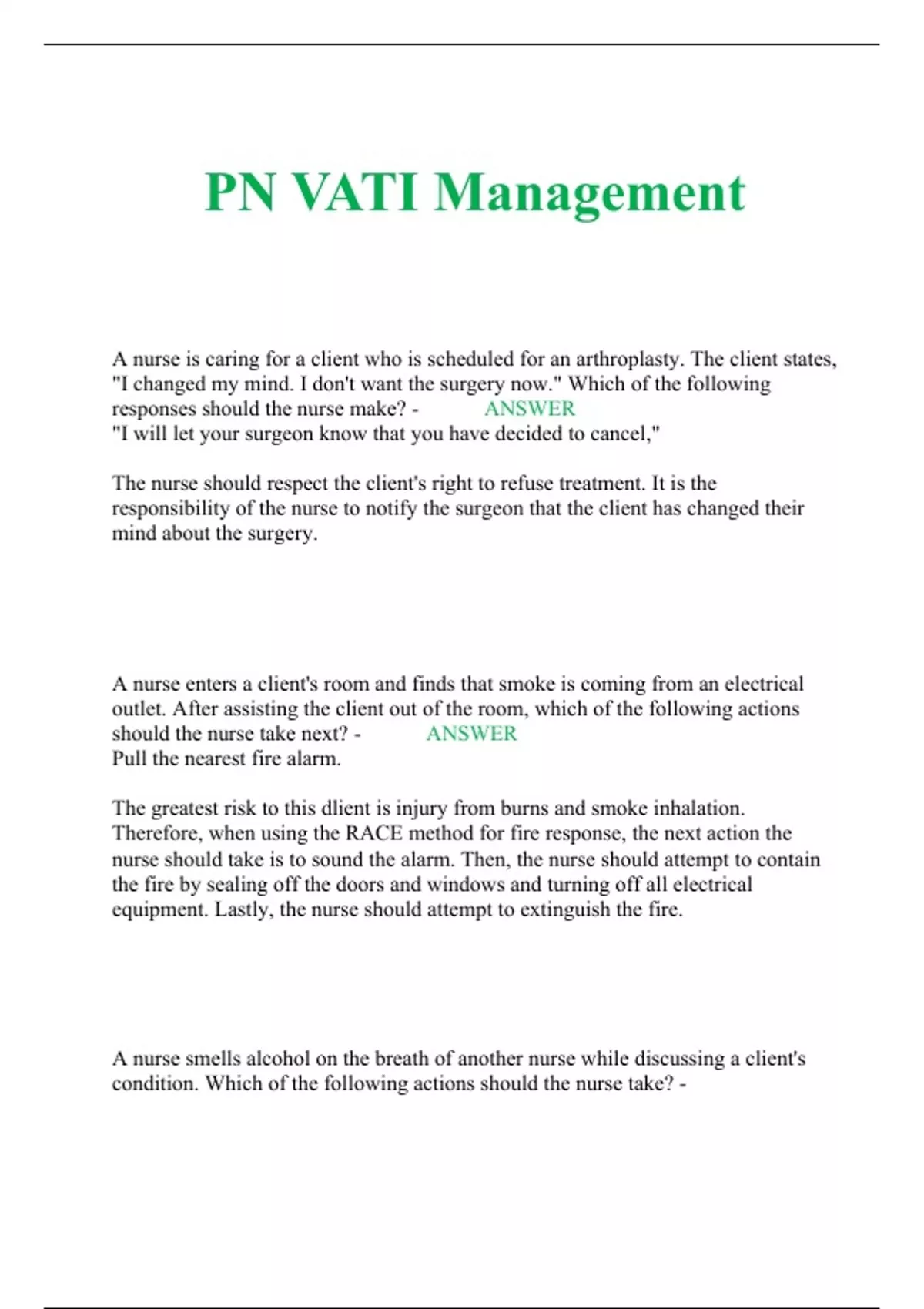 PN VATI Management

A nurse is caring for a client who is scheduled for an arthroplasty. The client states, "I changed my mind. I don't want the surgery now." Which of the following responses should the nurse make? - ANSWER
"I will let your surgeon know that you have decided to cancel,"

The nurse should respect the client's right to refuse treatment. It is the responsibility of the nurse to notify the surgeon that the client has changed their mind about the surgery.

A nurse enters a client's room and finds that smoke is coming from an electrical outlet. After assisting the client out of the room, which of the following actions should the nurse take next? - ANSWER
Pull the nearest fire alarm.

The greatest risk to this dlient is injury from burns and smoke inhalation. Therefore, when using the RACE method for fire response, the next action the nurse should take is to sound the alarm. Then, the nurse should attempt to contain the fire by sealing off the doors and windows and turning off all electrical equipment. Lastly, the nurse should attempt to extinguish the fire.

A nurse smells alcohol on the breath of another nurse while discussing a client's condition. Which of the following actions should the nurse take? -